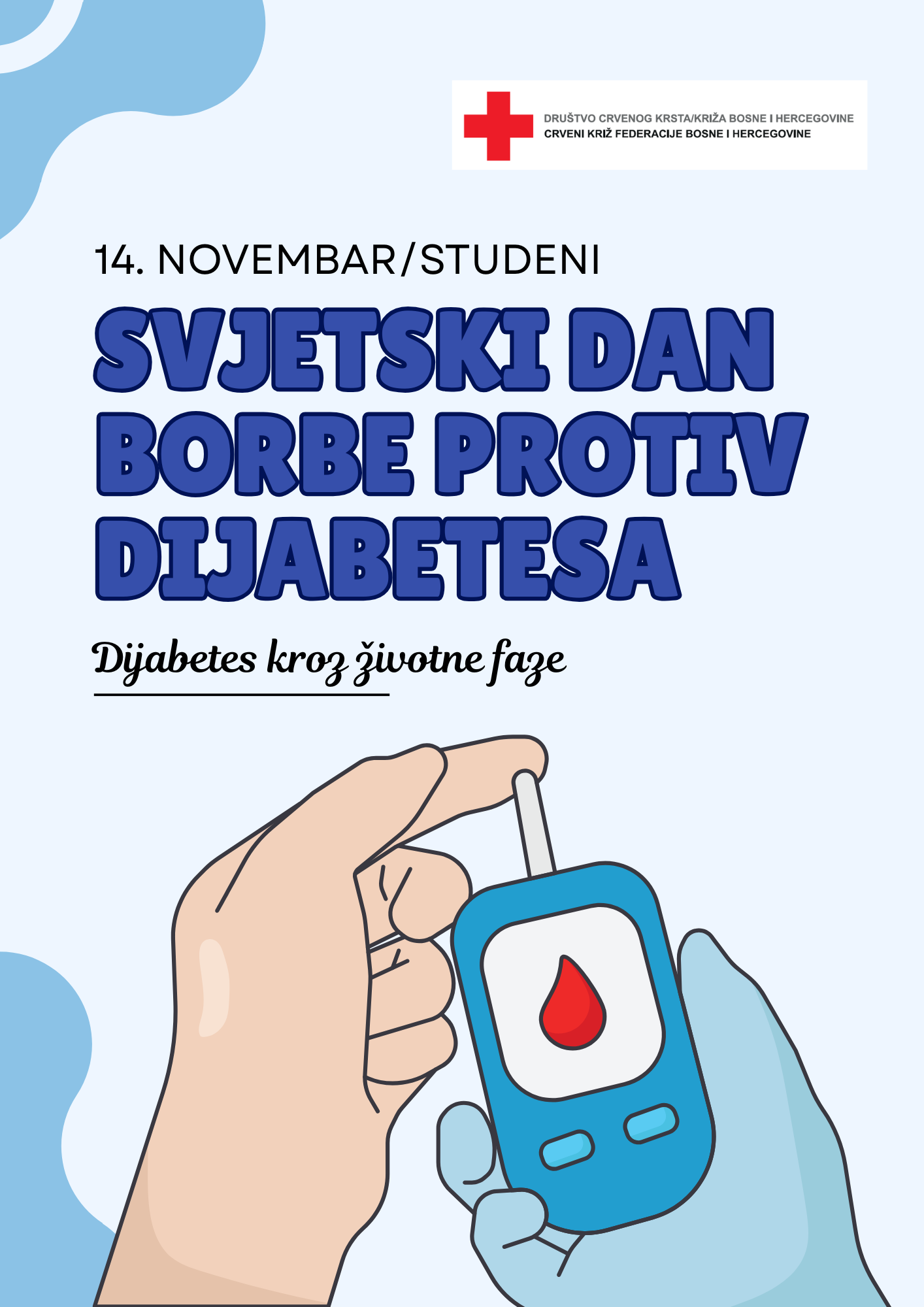 DRUŠTVO CRVENOG KRSTA/KRIŽA BOSNE I HERCEGOVINE
CRVENI KRIŽ FEDERACIJE BOSNE I HERCEGOVINE

14. NOVEMBAR/STUDENI

SVJETSKI DAN BORBE PROTIV DIJABETESA

Dijabetes kroz životne faze